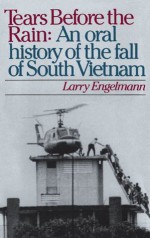 Tears Before the Rain: An oral history of the fall of South Vietnam

Larry Engelmann